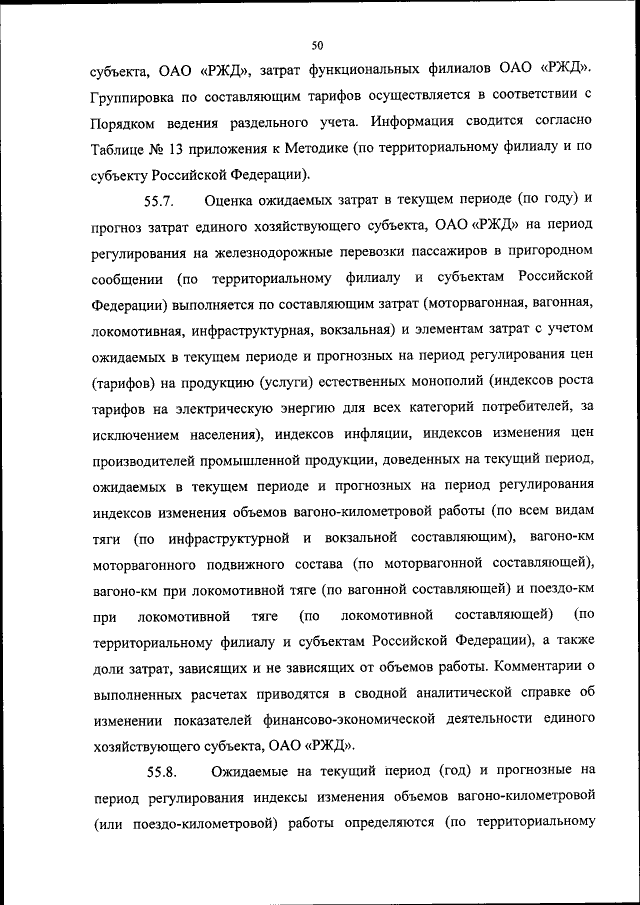 50

субъекта, ОАО «РЖД», затрат функциональных филиалов ОАО «РЖД». Группировка по составляющим тарифов осуществляется в соответствии с Порядком ведения раздельного учета. Информация сводится согласно Таблице № 13 приложения к Методике (по территориальному филиалу и по субъекту Российской Федерации).

55.7. Оценка ожидаемых затрат в текущем периоде (по году) и прогноз затрат единого хозяйствующего субъекта, ОАО «РЖД» на период регулирования на железнодорожные перевозки пассажиров в пригородном сообщении (по территориальному филиалу и субъектам Российской Федерации) выполняется по составляющим затрат (моторвагонная, вагонная, локомотивная, инфраструктурная, вокзальная) и элементам затрат с учетом ожидаемых в текущем периоде и прогнозных на период регулирования цен (тарифов) на продукцию (услуги) естественных монополий (индексов роста тарифов на электрическую энергию для всех категорий потребителей, за исключением населения), индексов инфляции, индексов изменения цен производителей промышленной продукции, доведенных на текущий период, ожидаемых в текущем периоде и прогнозных на период регулирования индексов изменения объемов вагоно-километровой работы (по всем видам тяги (по инфраструктурной и вокзальной составляющим), вагоно-км моторвагонного подвижного состава (по моторвагонной составляющей), вагоно-км при локомотивной тяге (по вагонной составляющей) и поездо-км при локомотивной тяге (по локомотивной составляющей) (по территориальному филиалу и субъектам Российской Федерации), а также доли затрат, зависящих и не зависящих от объемов работы. Комментарии о выполненных расчетах приводятся в сводной аналитической справке об изменении показателей финансово-экономической деятельности единого хозяйствующего субъекта, ОАО «РЖД».

55.8. Ожидаемые на текущий период (год) и прогнозные на период регулирования индексы изменения объемов вагоно-километровой (или поездо-километровой) работы определяются (по территориальному